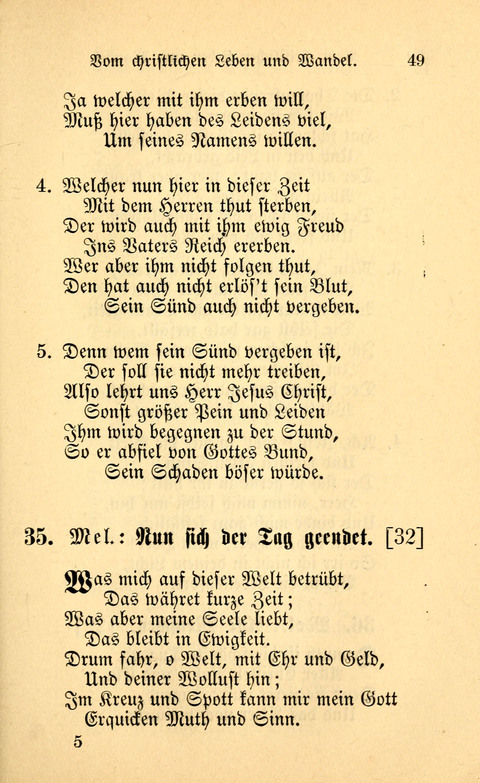 Vom christlichen Leben und Wandel. 49

Ja welcher mit ihm erben will,
Muß hier haben des Leidens viel,
Um seines Namens willen.

4. Welcher nun hier in dieser Zeit
Mit dem Herren thut sterben,
Der wird auch mit ihm ewig Freud
Ins Vaters Reich ererben.
Wer aber ihm nicht folgen thut,
Den hat auch nicht erlös't sein Blut,
Sein Sünd auch nicht vergeben.

5. Denn wem sein Sünd vergeben ist,
Der soll sie nicht mehr treiben,
Also lehrt uns Herr Jesus Christ,
Sonst größer Pein und Leiden
Ihm wird begegnen zu der Stund,
So er abfiel von Gottes Bund,
Sein Schaden böser würde.

35. Mel.: Nun sich der Tag geendet. [32]

Was mich auf dieser Welt betrübt,
Das währet kurze Zeit;
Was aber meine Seele liebt,
Das bleibt in Ewigkeit.
Drum fahr, o Welt, mit Ehr und Geld,
Und deiner Wollust hin;
Im Kreuz und Spott kann mir mein Gott
Erquicken Muth und Sinn.

5